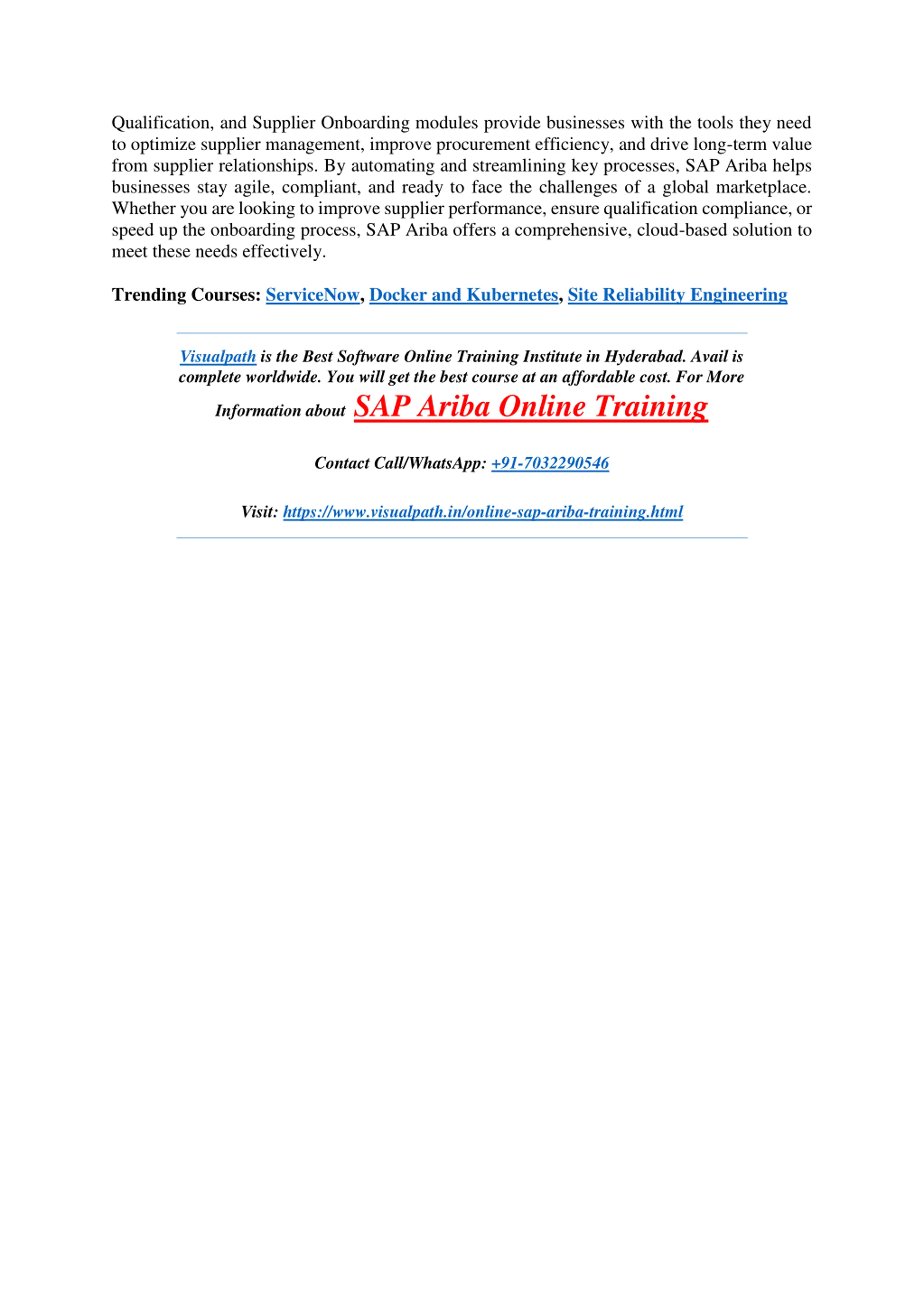 Qualification, and Supplier Onboarding modules provide businesses with the tools they need to optimize supplier management, improve procurement efficiency, and drive long-term value from supplier relationships. By automating and streamlining key processes, SAP Ariba helps businesses stay agile, compliant, and ready to face the challenges of a global marketplace. Whether you are looking to improve supplier performance, ensure qualification compliance, or speed up the onboarding process, SAP Ariba offers a comprehensive, cloud-based solution to meet these needs effectively.

Trending Courses: ServiceNow, Docker and Kubernetes, Site Reliability Engineering

Visualpath is the Best Software Online Training Institute in Hyderabad. Avail is complete worldwide. You will get the best course at an affordable cost. For More Information about SAP Ariba Online Training

Contact Call/WhatsApp: +91-7032290546

Visit: https://www.visualpath.in/online-sap-ariba-training.html